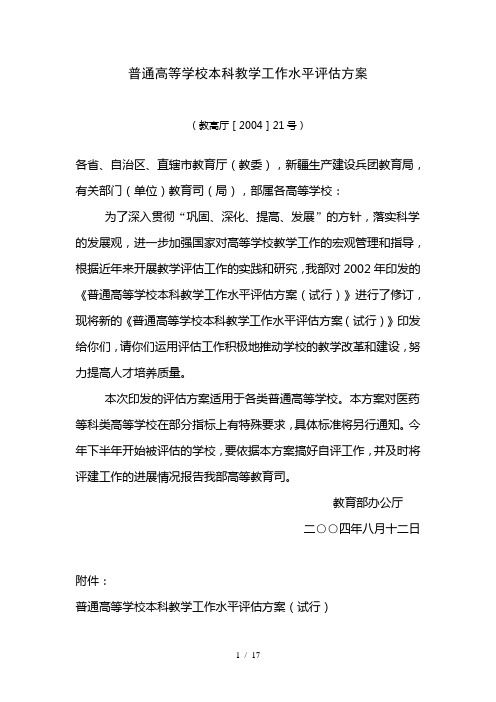 普通高等学校本科教学工作水平评估方案

（教高厅［2004］21号）

各省、自治区、直辖市教育厅（教委），新疆生产建设兵团教育局，有关部门（单位）教育司（局），部属各高等学校：

为了深入贯彻“巩固、深化、提高、发展”的方针，落实科学的发展观，进一步加强国家对高等学校教学工作的宏观管理和指导，根据近年来开展教学评估工作的实践和研究，我部对2002年印发的《普通高等学校本科教学工作水平评估方案（试行）》进行了修订，现将新的《普通高等学校本科教学工作水平评估方案（试行）》印发给你们，请你们运用评估工作积极地推动学校的教学改革和建设，努力提高人才培养质量。

本次印发的评估方案适用于各类普通高等学校。本方案对医药等科类高等学校在部分指标上有特殊要求，具体标准将另行通知。今年下半年开始被评估的学校，要依据本方案搞好自评工作，并及时将评建工作的进展情况报告我部高等教育司。

教育部办公厅

二○○四年八月十二日

附件：

普通高等学校本科教学工作水平评估方案（试行）

1 / 17